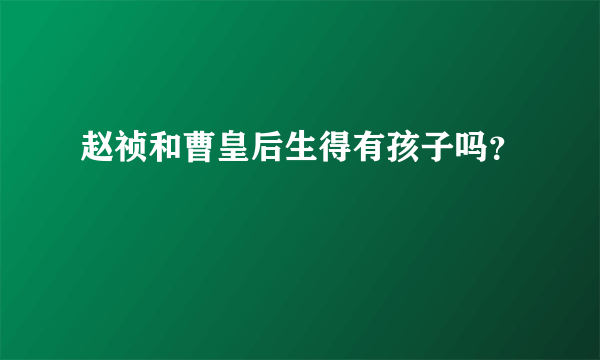 赵祯和曹皇后生得有孩子吗?